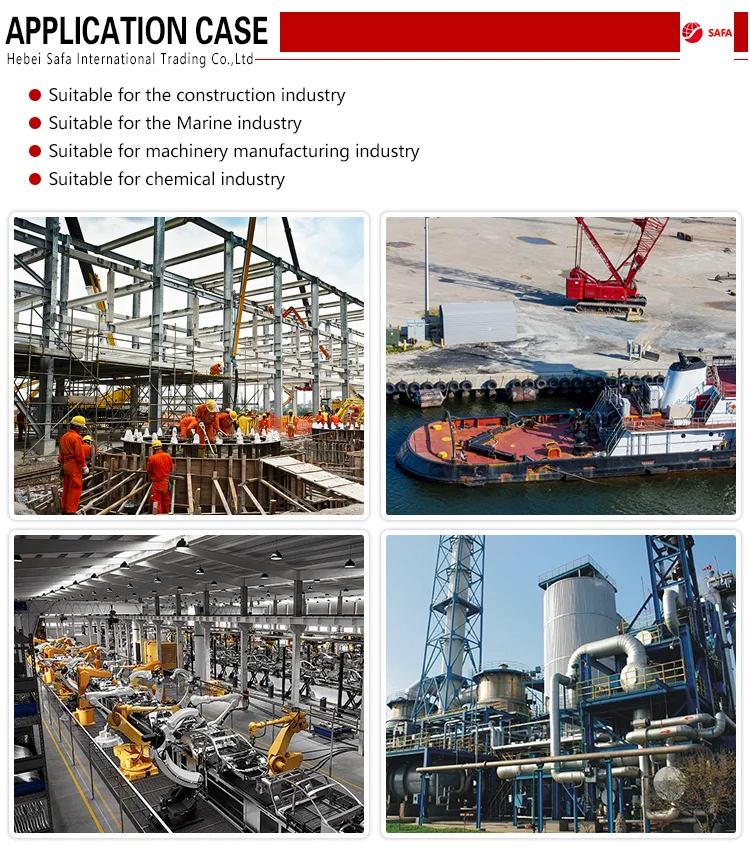 APPLICATION CASE

Hebei Safa International Trading Co.,Ltd

SAFA

• Suitable for the construction industry
• Suitable for the Marine industry
• Suitable for machinery manufacturing industry
• Suitable for chemical industry